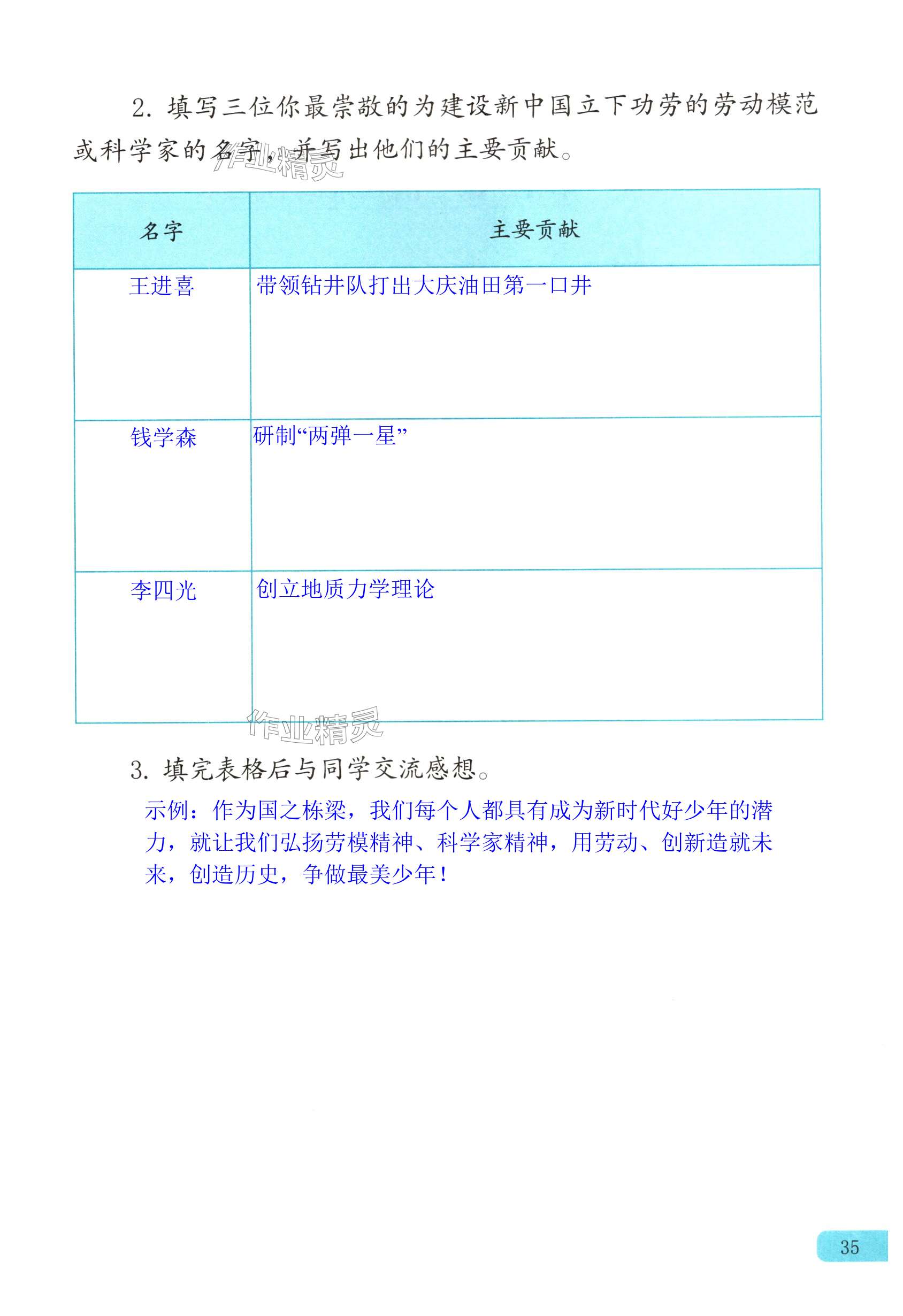 2. 填写三位你最崇敬的为建设新中国立下功劳的劳动模范或科学家的名字，并写出他们的主要贡献。

作业精灵

| 名字 | 主要贡献 |
|---|---|
| 王进喜 | 带领钻井队打出大庆油田第一口井 |
| 钱学森 | 研制“两弹一星” |
| 李四光 | 创立地质力学理论 |

作业精灵

3. 填完表格后与同学交流感想。

示例：作为国之栋梁，我们每个人都具有成为新时代好少年的潜力，就让我们弘扬劳模精神、科学家精神，用劳动、创新造就未来，创造历史，争做最美少年！

35